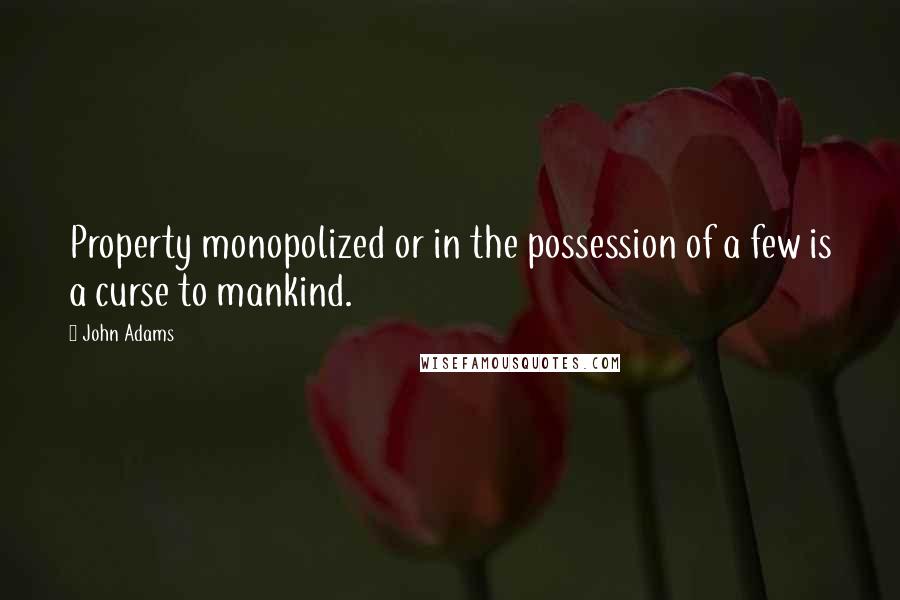 Property monopolized or in the possession of a few is a curse to mankind.

John Adams

WISEFAMOUSQUOTES.COM